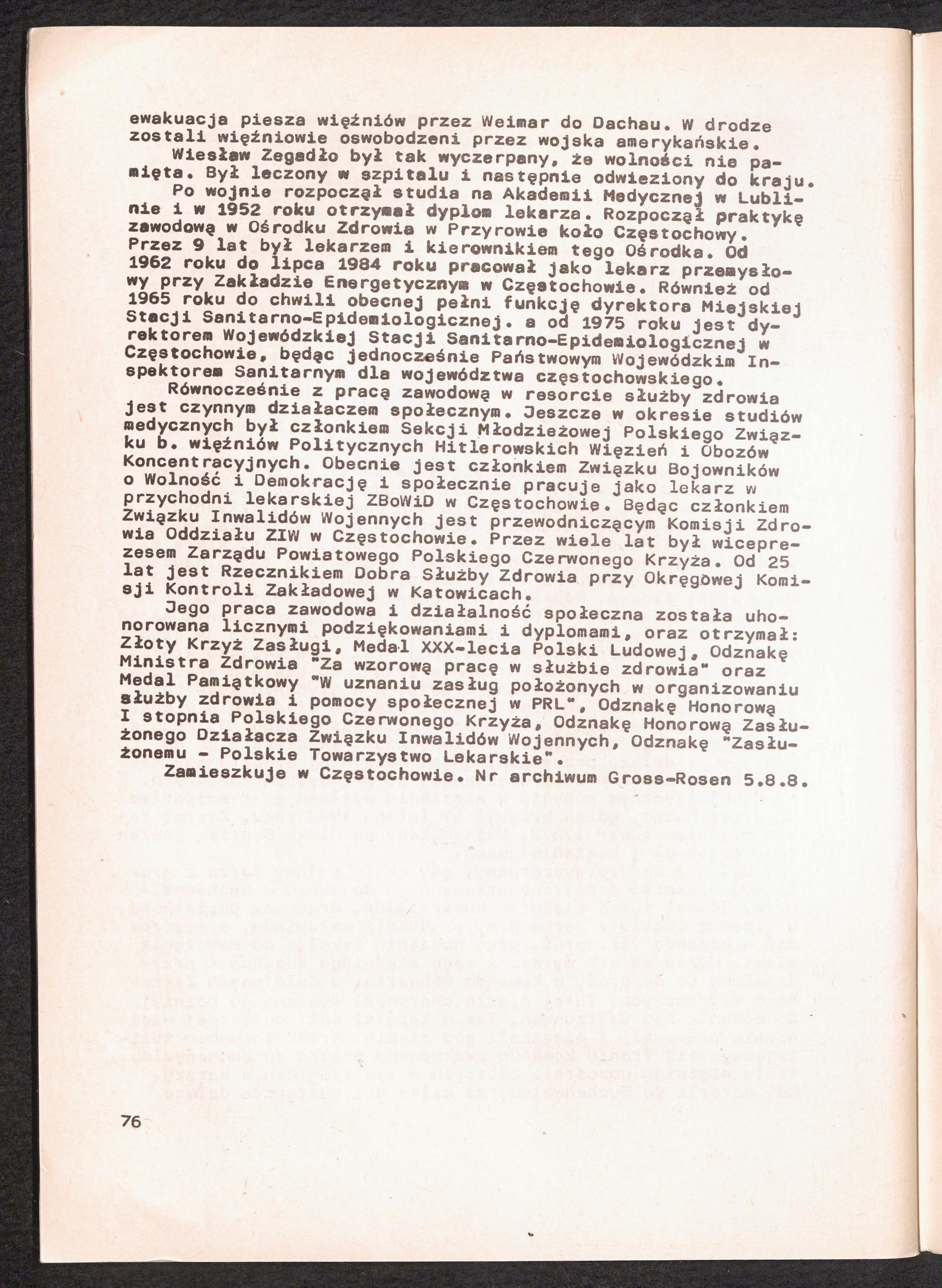 ewakuacja piesza więźniów przez Weimar do Dachau. W drodze zostali więźniowie oswobodzeni przez wojska amerykańskie.

Wiesław Zegadło był tak wyczerpany, że wolności nie pamięta. Był leczony w szpitalu i następnie odwieziony do kraju.

Po wojnie rozpoczął studia na Akademii Medycznej w Lublinie i w 1952 roku otrzymał dyplom lekarza. Rozpoczął praktykę zawodową w Ośrodku Zdrowia w Przyrowie koło Częstochowy. Przez 9 lat był lekarzem i kierownikiem tego Ośrodka. Od 1962 roku do lipca 1984 roku pracował jako lekarz przemysłowy przy Zakładzie Energetycznym w Częstochowie. Również od 1965 roku do chwili obecnej pełni funkcję dyrektora Miejskiej Stacji Sanitarno-Epidemiologicznej. a od 1975 roku jest dyrektorem Wojewódzkiej Stacji Sanitarno-Epidemiologicznej w Częstochowie, będąc jednocześnie Państwowym Wojewódzkim Inspektorem Sanitarnym dla województwa częstochowskiego.

Równocześnie z pracą zawodową w resorcie służby zdrowia jest czynnym działaczem społecznym. Jeszcze w okresie studiów medycznych był członkiem Sekcji Młodzieżowej Polskiego Związku b. więźniów Politycznych Hitlerowskich Więzień i Obozów Koncentracyjnych. Obecnie jest członkiem Związku Bojowników o Wolność i Demokrację i społecznie pracuje jako lekarz w przychodni lekarskiej ZBoWiD w Częstochowie. Będąc członkiem Związku Inwalidów Wojennych jest przewodniczącym Komisji Zdrowia Oddziału ZIW w Częstochowie. Przez wiele lat był wiceprezesem Zarządu Powiatowego Polskiego Czerwonego Krzyża. Od 25 lat jest Rzecznikiem Dobra Służby Zdrowia przy Okręgowej Komisji Kontroli Zakładowej w Katowicach.

Jego praca zawodowa i działalność społeczna została uhonorowana licznymi podziękowaniami i dyplomami, oraz otrzymał: Złoty Krzyż Zasługi, Medal XXX-lecia Polski Ludowej, Odznakę Ministra Zdrowia "Za wzorową pracę w służbie zdrowia" oraz Medal Pamiątkowy "W uznaniu zasług położonych w organizowaniu służby zdrowia i pomocy społecznej w PRL", Odznakę Honorową I stopnia Polskiego Czerwonego Krzyża, Odznakę Honorową Zasłużonego Działacza Związku Inwalidów Wojennych, Odznakę "Zasłużonemu - Polskie Towarzystwo Lekarskie".

Zamieszkuje w Częstochowie. Nr archiwum Gross-Rosen 5.8.8.

76